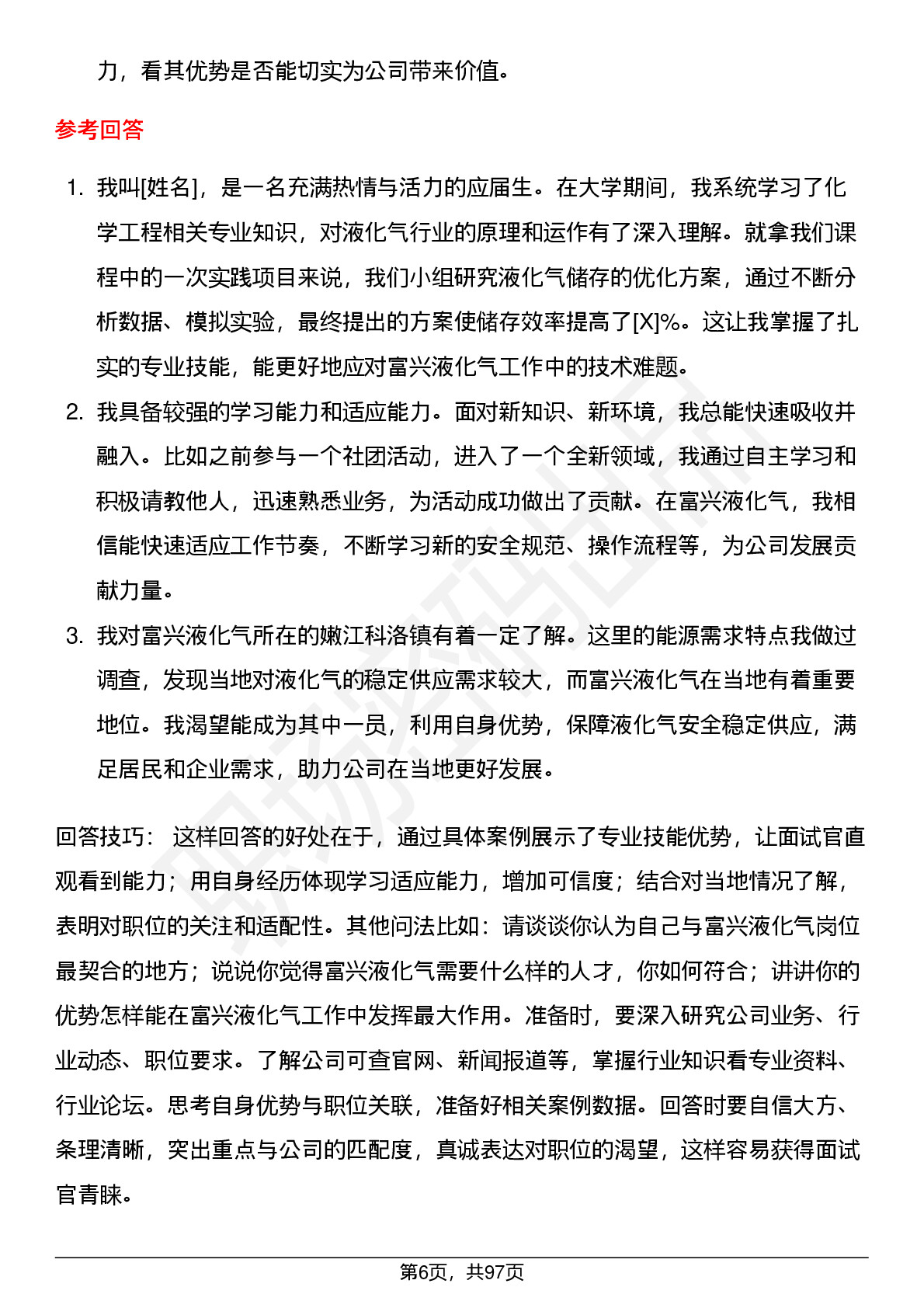 力，看其优势是否能切实为公司带来价值。

参考回答

1. 我叫[姓名]，是一名充满热情与活力的应届生。在大学期间，我系统学习了化学工程相关专业知识，对液化气行业的原理和运作有了深入理解。就拿我们课程中的一次实践项目来说，我们小组研究液化气储存的优化方案，通过不断分析数据、模拟实验，最终提出的方案使储存效率提高了[X]%。这让我掌握了扎实的专业技能，能更好地应对富兴液化气工作中的技术难题。
2. 我具备较强的学习能力和适应能力。面对新知识、新环境，我总能快速吸收并融入。比如之前参与一个社团活动，进入了一个全新领域，我通过自主学习和积极请教他人，迅速熟悉业务，为活动成功做出了贡献。在富兴液化气，我相信能快速适应工作节奏，不断学习新的安全规范、操作流程等，为公司发展贡献力量。
3. 我对富兴液化气所在的嫩江科洛镇有着一定了解。这里的能源需求特点我做过调查，发现当地对液化气的稳定供应需求较大，而富兴液化气在当地有着重要地位。我渴望能成为其中一员，利用自身优势，保障液化气安全稳定供应，满足居民和企业需求，助力公司在当地更好发展。

回答技巧： 这样回答的好处在于，通过具体案例展示了专业技能优势，让面试官直观看到能力；用自身经历体现学习适应能力，增加可信度；结合对当地情况了解，表明对职位的关注和适配性。其他问法比如：请谈谈你认为自己与富兴液化气岗位最契合的地方；说说你觉得富兴液化气需要什么样的人才，你如何符合；讲讲你的优势怎样能在富兴液化气工作中发挥最大作用。准备时，要深入研究公司业务、行业动态、职位要求。了解公司可查官网、新闻报道等，掌握行业知识看专业资料、行业论坛。思考自身优势与职位关联，准备好相关案例数据。回答时要自信大方、条理清晰，突出重点与公司的匹配度，真诚表达对职位的渴望，这样容易获得面试官青睐。

第6页，共97页